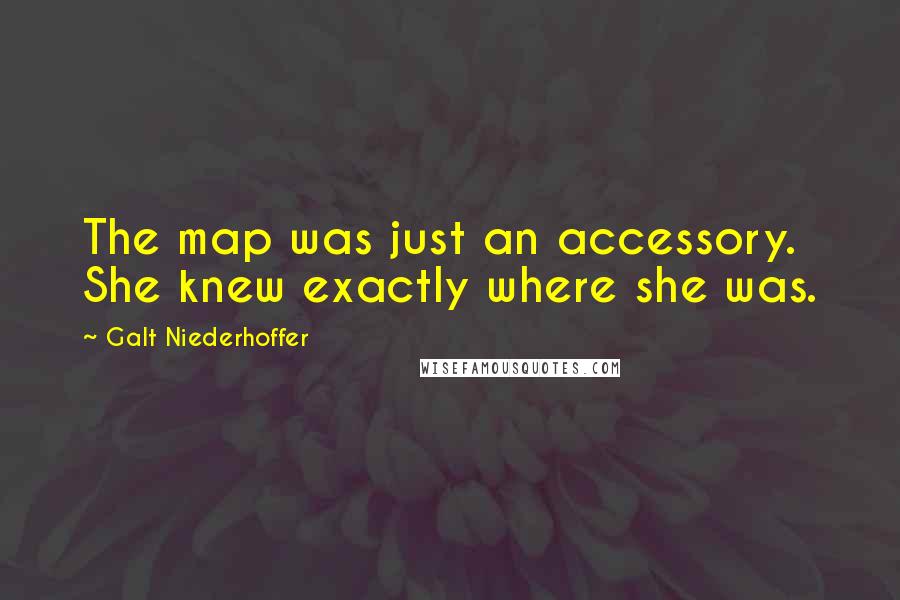 The map was just an accessory. She knew exactly where she was.

~ Galt Niederhoffer

WISEFAMOUSQUOTES.COM